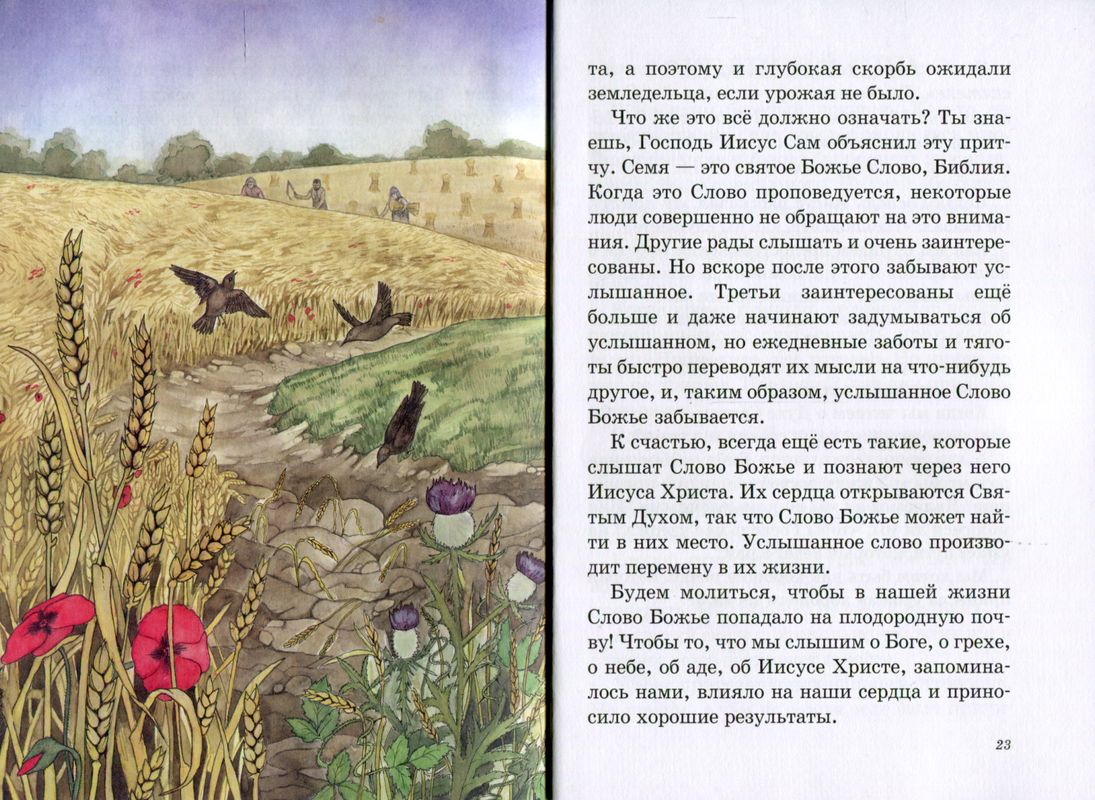 та, а поэтому и глубокая скорбь ожидали земледельца, если урожая не было.

Что же это всё должно означать? Ты знаешь, Господь Иисус Сам объяснил эту притчу. Семя — это святое Божье Слово, Библия. Когда это Слово проповедуется, некоторые люди совершенно не обращают на это внимания. Другие рады слышать и очень заинтересованы. Но вскоре после этого забывают услышанное. Третьи заинтересованы ещё больше и даже начинают задумываться об услышанном, но ежедневные заботы и тяготы быстро переводят их мысли на что-нибудь другое, и, таким образом, услышанное Слово Божье забывается.

К счастью, всегда ещё есть такие, которые слышат Слово Божье и познают через него Иисуса Христа. Их сердца открываются Святым Духом, так что Слово Божье может найти в них место. Услышанное слово производит перемену в их жизни.

Будем молиться, чтобы в нашей жизни Слово Божье попадало на плодородную почву! Чтобы то, что мы слышим о Боге, о грехе, о небе, об аде, об Иисусе Христе, запоминалось нами, влияло на наши сердца и приносило хорошие результаты.

23